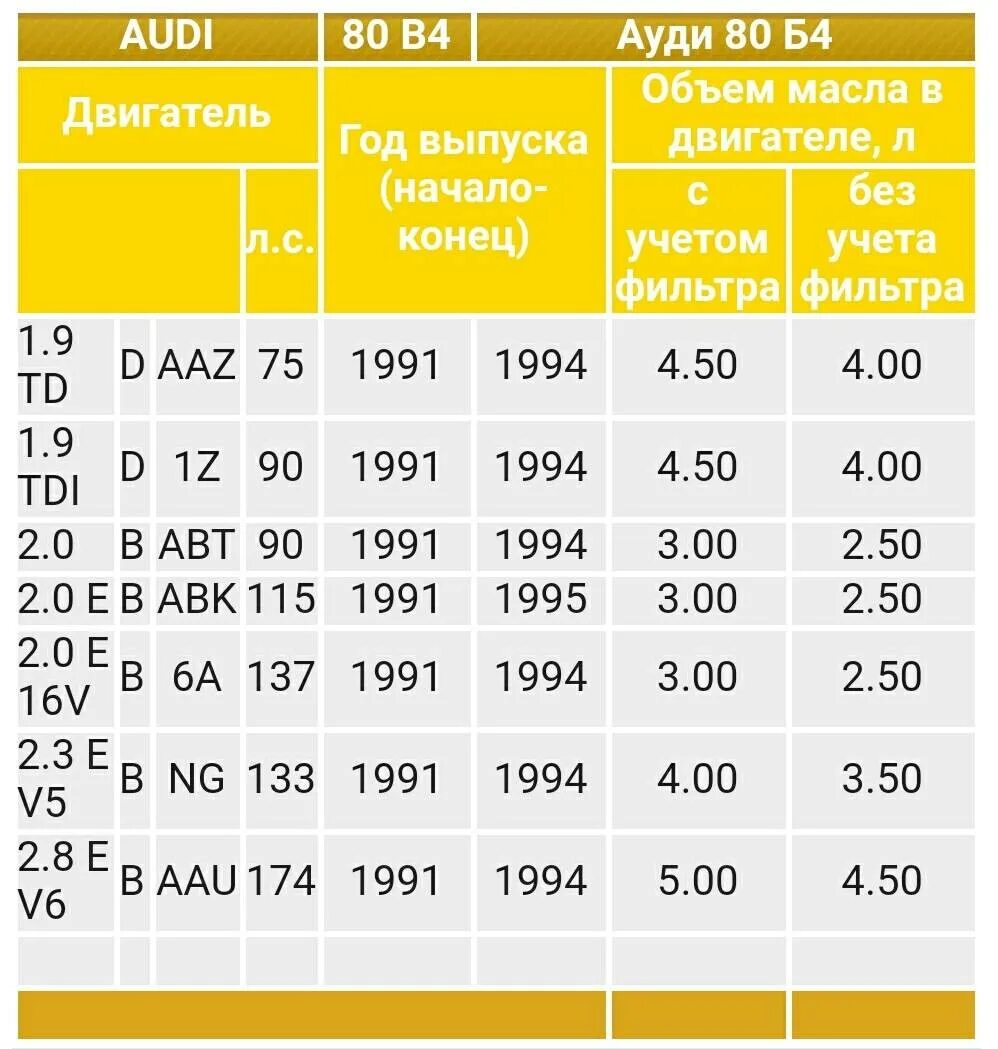 | AUDI | | | | 80 B4 | Ауди 80 Б4 | | |
|---|---|---|---|---|---|---|---|
| Двигатель | | | | Год выпуска (начало-конец) | | Объем масла в двигателе, л | |
| | | | л.с. | | | с учетом фильтра | без учета фильтра |
| 1.9 TD | D | AAZ | 75 | 1991 | 1994 | 4.50 | 4.00 |
| 1.9 TDI | D | 1Z | 90 | 1991 | 1994 | 4.50 | 4.00 |
| 2.0 | B | ABT | 90 | 1991 | 1994 | 3.00 | 2.50 |
| 2.0 E | B | ABK | 115 | 1991 | 1995 | 3.00 | 2.50 |
| 2.0 E 16V | B | 6A | 137 | 1991 | 1994 | 3.00 | 2.50 |
| 2.3 E V5 | B | NG | 133 | 1991 | 1994 | 4.00 | 3.50 |
| 2.8 E V6 | B | AAU | 174 | 1991 | 1994 | 5.00 | 4.50 |